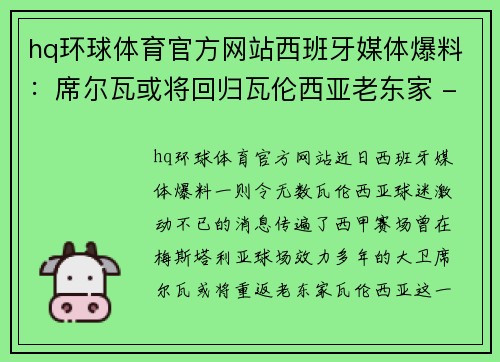 hq环球体育官方网站西班牙媒体爆料：席尔瓦或将回归瓦伦西亚老东家 -

hq环球体育官方网站近日西班牙媒体爆料一则令无数瓦伦西亚球迷激动不已的消息传遍了西甲赛场曾在梅斯塔利亚球场效力多年的大卫席尔瓦或将重返老东家瓦伦西亚这一